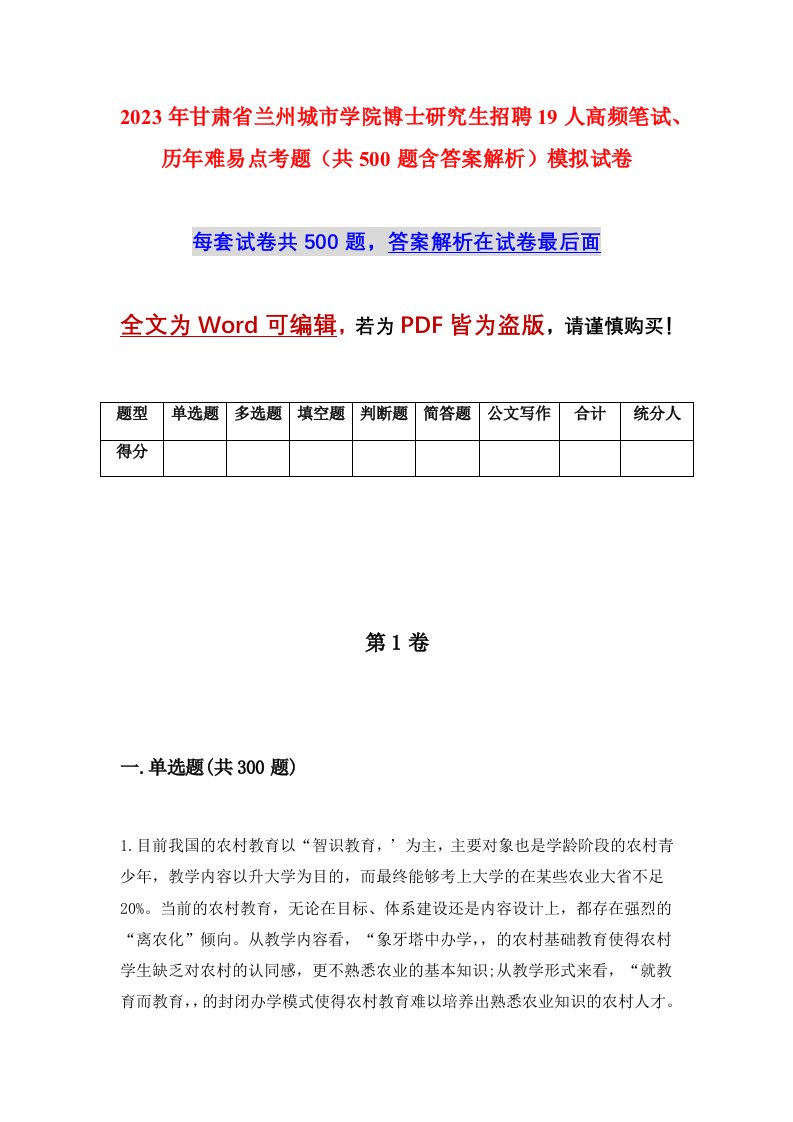 2023年甘肃省兰州城市学院博士研究生招聘19人高频笔试、历年难易点考题（共500题含答案解析）模拟试卷

每套试卷共500题，答案解析在试卷最后面

全文为Word可编辑，若为PDF皆为盗版，请谨慎购买！

| 题型 | 单选题 | 多选题 | 填空题 | 判断题 | 简答题 | 公文写作 | 合计 | 统分人 |
|---|---|---|---|---|---|---|---|---|
| 得分 | | | | | | | | |

第1卷

一.单选题(共300题)

1.目前我国的农村教育以“智识教育，’为主，主要对象也是学龄阶段的农村青少年，教学内容以升大学为目的，而最终能够考上大学的在某些农业大省不足20%。当前的农村教育，无论在目标、体系建设还是内容设计上，都存在强烈的“离农化”倾向。从教学内容看，“象牙塔中办学,，的农村基础教育使得农村学生缺乏对农村的认同感，更不熟悉农业的基本知识;从教学形式来看，“就教育而教育,，的封闭办学模式使得农村教育难以培养出熟悉农业知识的农村人才。